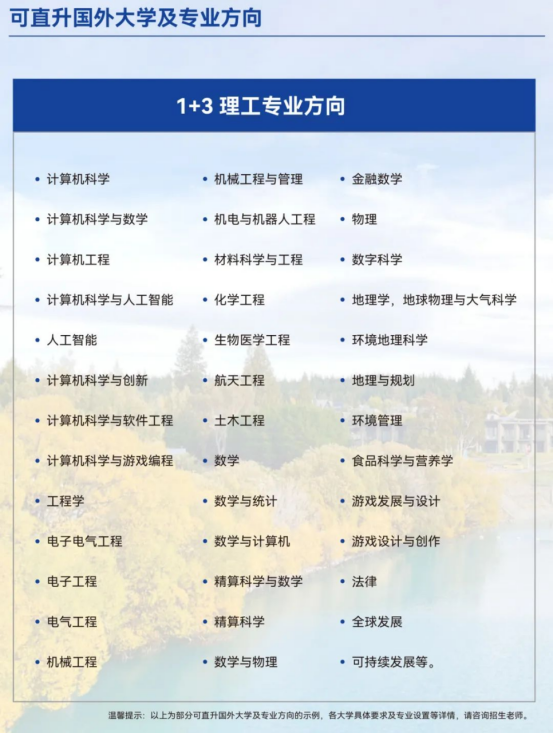 可直升国外大学及专业方向

1+3 理工专业方向

• 计算机科学
• 计算机科学与数学
• 计算机工程
• 计算机科学与人工智能
• 人工智能
• 计算机科学与创新
• 计算机科学与软件工程
• 计算机科学与游戏编程
• 工程学
• 电子电气工程
• 电子工程
• 电气工程
• 机械工程

• 机械工程与管理
• 机电与机器人工程
• 材料科学与工程
• 化学工程
• 生物医学工程
• 航天工程
• 土木工程
• 数学
• 数学与统计
• 数学与计算机
• 精算科学与数学
• 精算科学
• 数学与物理

• 金融数学
• 物理
• 数字科学
• 地理学，地球物理与大气科学
• 环境地理科学
• 地理与规划
• 环境管理
• 食品科学与营养学
• 游戏发展与设计
• 游戏设计与创作
• 法律
• 全球发展
• 可持续发展等。

温馨提示：以上为部分可直升国外大学及专业方向的示例，各大学具体要求及专业设置等详情，请咨询招生老师。